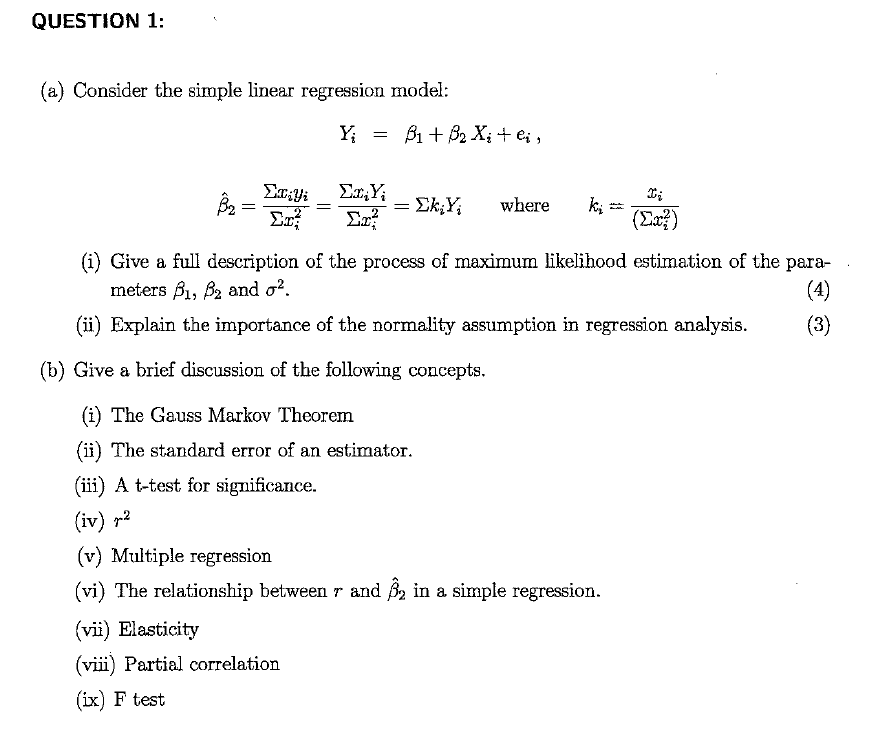 QUESTION 1:

(a) Consider the simple linear regression model:

$Y_i = \beta_1 + \beta_2 X_i + e_i$ ,

$\hat{\beta}_2 = \frac{\Sigma x_i y_i}{\Sigma x_i^2} = \frac{\Sigma x_i Y_i}{\Sigma x_i^2} = \Sigma k_i Y_i$ where $k_i = \frac{x_i}{(\Sigma x_i^2)}$

(i) Give a full description of the process of maximum likelihood estimation of the parameters $\beta_1$, $\beta_2$ and $\sigma^2$. (4)

(ii) Explain the importance of the normality assumption in regression analysis. (3)

(b) Give a brief discussion of the following concepts.

(i) The Gauss Markov Theorem

(ii) The standard error of an estimator.

(iii) A t-test for significance.

(iv) $r^2$

(v) Multiple regression

(vi) The relationship between $r$ and $\hat{\beta}_2$ in a simple regression.

(vii) Elasticity

(viii) Partial correlation

(ix) F test